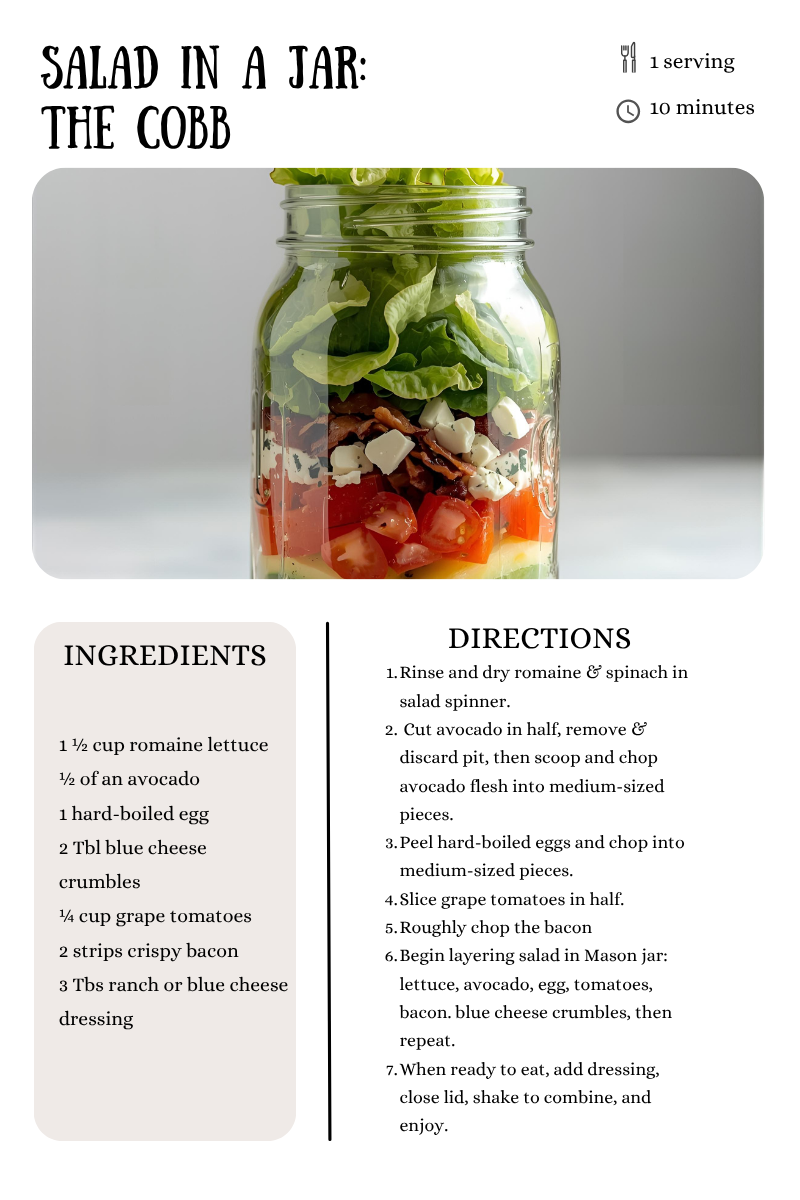 SALAD IN A JAR:
THE COBB

1 serving

10 minutes

INGREDIENTS

1 ½ cup romaine lettuce
½ of an avocado
1 hard-boiled egg
2 Tbl blue cheese crumbles
¼ cup grape tomatoes
2 strips crispy bacon
3 Tbs ranch or blue cheese dressing

DIRECTIONS

1. Rinse and dry romaine & spinach in salad spinner.
2. Cut avocado in half, remove & discard pit, then scoop and chop avocado flesh into medium-sized pieces.
3. Peel hard-boiled eggs and chop into medium-sized pieces.
4. Slice grape tomatoes in half.
5. Roughly chop the bacon
6. Begin layering salad in Mason jar: lettuce, avocado, egg, tomatoes, bacon. blue cheese crumbles, then repeat.
7. When ready to eat, add dressing, close lid, shake to combine, and enjoy.